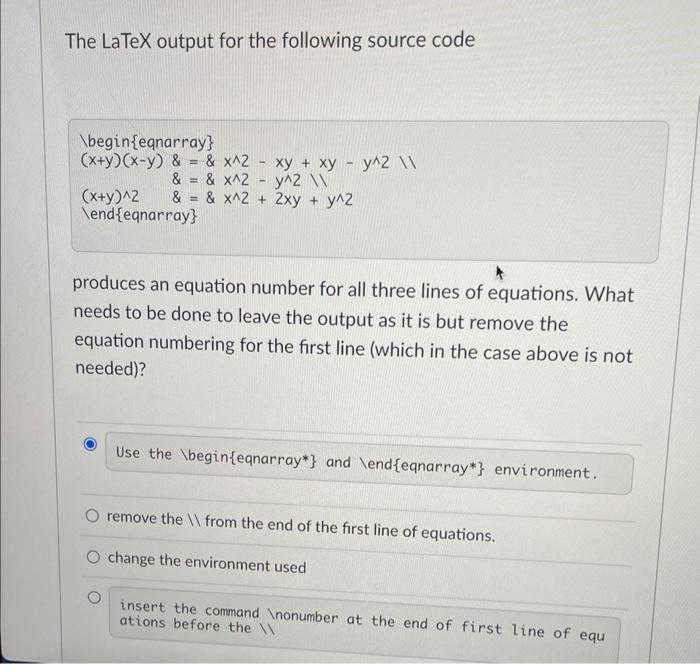 The LaTeX output for the following source code

\begin{eqnarray}
(x+y)(x-y) & = & x^2 - xy + xy - y^2 \\
& = & x^2 - y^2 \\
(x+y)^2 & = & x^2 + 2xy + y^2
\end{eqnarray}

produces an equation number for all three lines of equations. What needs to be done to leave the output as it is but remove the equation numbering for the first line (which in the case above is not needed)?

Use the \begin{eqnarray*} and \end{eqnarray*} environment.

remove the \\ from the end of the first line of equations.

change the environment used

insert the command \nonumber at the end of first line of equations before the \\